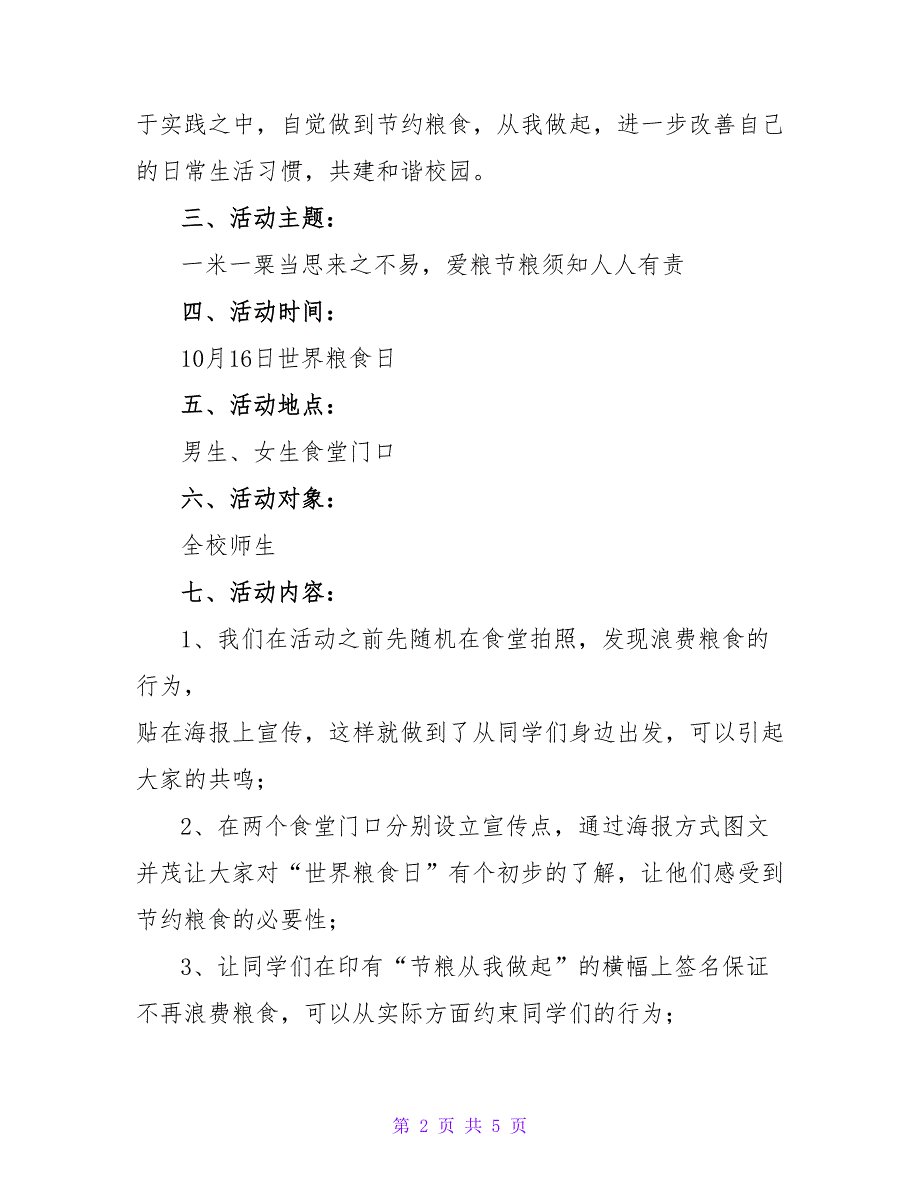 于实践之中，自觉做到节约粮食，从我做起，进一步改善自己的日常生活习惯，共建和谐校园。

三、活动主题：

一米一粟当思来之不易，爱粮节粮须知人人有责

四、活动时间：

10月16日世界粮食日

五、活动地点：

男生、女生食堂门口

六、活动对象：

全校师生

七、活动内容：

1、我们在活动之前先随机在食堂拍照，发现浪费粮食的行为，

贴在海报上宣传，这样就做到了从同学们身边出发，可以引起大家的共鸣；

2、在两个食堂门口分别设立宣传点，通过海报方式图文并茂让大家对“世界粮食日”有个初步的了解，让他们感受到节约粮食的必要性；

3、让同学们在印有“节粮从我做起”的横幅上签名保证不再浪费粮食，可以从实际方面约束同学们的行为；

第 2 页 共 5 页